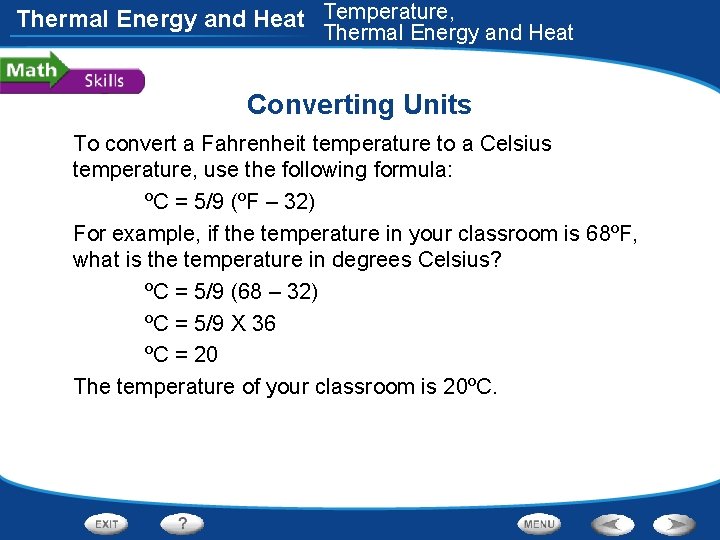 Thermal Energy and Heat

Temperature, Thermal Energy and Heat

Math Skills

Converting Units

To convert a Fahrenheit temperature to a Celsius temperature, use the following formula:

ºC = 5/9 (ºF – 32)

For example, if the temperature in your classroom is 68ºF, what is the temperature in degrees Celsius?

ºC = 5/9 (68 – 32)

ºC = 5/9 X 36

ºC = 20

The temperature of your classroom is 20ºC.

EXIT ? MENU